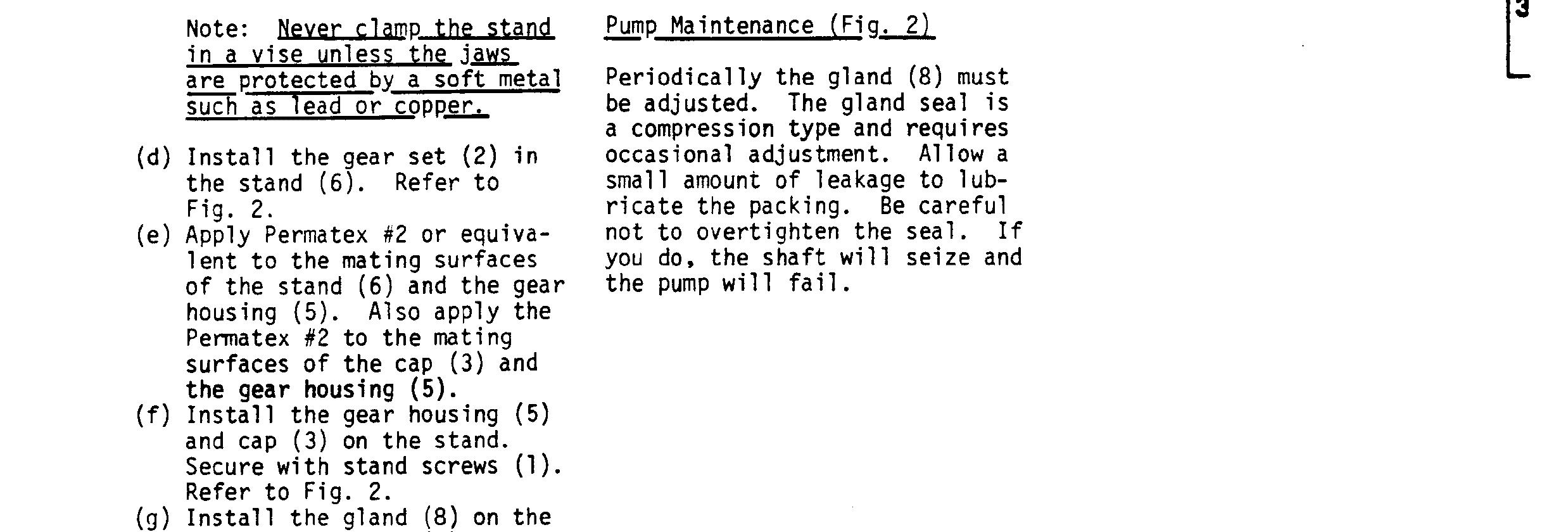 Note: Never clamp the stand in a vise unless the jaws are protected by a soft metal such as lead or copper.

(d) Install the gear set (2) in the stand (6). Refer to Fig. 2.
(e) Apply Permatex #2 or equivalent to the mating surfaces of the stand (6) and the gear housing (5). Also apply the Permatex #2 to the mating surfaces of the cap (3) and the gear housing (5).
(f) Install the gear housing (5) and cap (3) on the stand. Secure with stand screws (1). Refer to Fig. 2.
(g) Install the gland (8) on the

Pump Maintenance (Fig. 2)

Periodically the gland (8) must be adjusted. The gland seal is a compression type and requires occasional adjustment. Allow a small amount of leakage to lubricate the packing. Be careful not to overtighten the seal. If you do, the shaft will seize and the pump will fail.

3